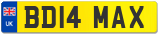 UK
BD14 MAX